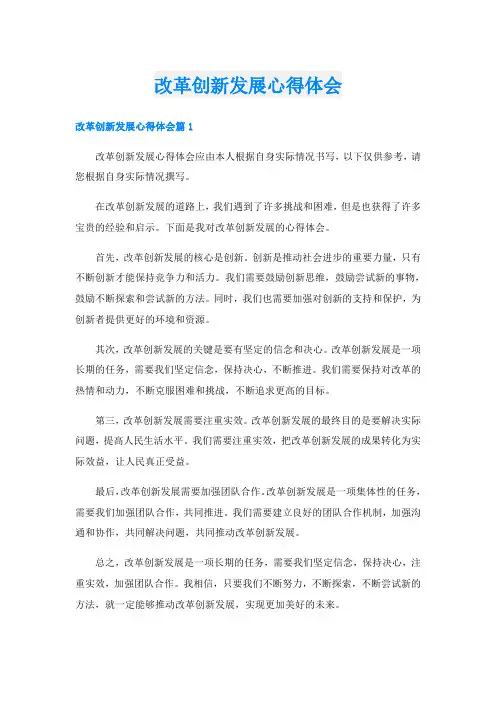 改革创新发展心得体会

改革创新发展心得体会篇1

改革创新发展心得体会应由本人根据自身实际情况书写，以下仅供参考，请您根据自身实际情况撰写。

在改革创新发展的道路上，我们遇到了许多挑战和困难，但是也获得了许多宝贵的经验和启示。下面是我对改革创新发展的心得体会。

首先，改革创新发展的核心是创新。创新是推动社会进步的重要力量，只有不断创新才能保持竞争力和活力。我们需要鼓励创新思维，鼓励尝试新的事物，鼓励不断探索和尝试新的方法。同时，我们也需要加强对创新的支持和保护，为创新者提供更好的环境和资源。

其次，改革创新发展的关键是要有坚定的信念和决心。改革创新发展是一项长期的任务，需要我们坚定信念，保持决心，不断推进。我们需要保持对改革的热情和动力，不断克服困难和挑战，不断追求更高的目标。

第三，改革创新发展需要注重实效。改革创新发展的最终目的是要解决实际问题，提高人民生活水平。我们需要注重实效，把改革创新发展的成果转化为实际效益，让人民真正受益。

最后，改革创新发展需要加强团队合作。改革创新发展是一项集体性的任务，需要我们加强团队合作，共同推进。我们需要建立良好的团队合作机制，加强沟通和协作，共同解决问题，共同推动改革创新发展。

总之，改革创新发展是一项长期的任务，需要我们坚定信念，保持决心，注重实效，加强团队合作。我相信，只要我们不断努力，不断探索，不断尝试新的方法，就一定能够推动改革创新发展，实现更加美好的未来。